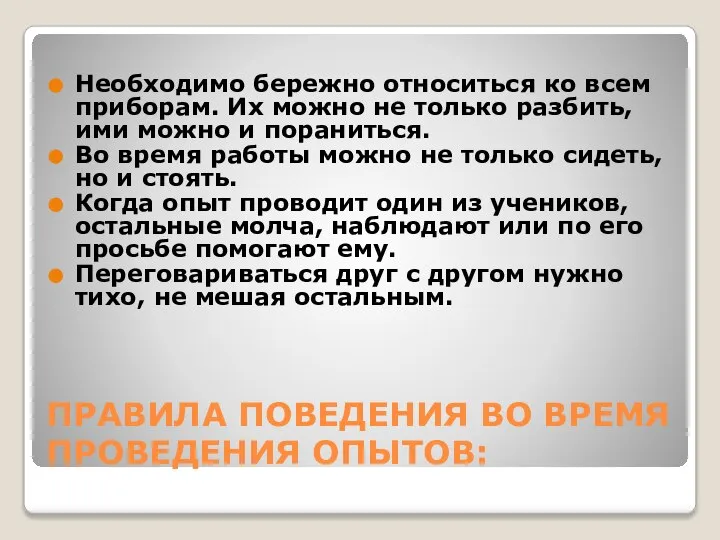 Необходимо бережно относиться ко всем приборам. Их можно не только разбить, ими можно и пораниться.
Во время работы можно не только сидеть, но и стоять.
Когда опыт проводит один из учеников, остальные молча, наблюдают или по его просьбе помогают ему.
Переговариваться друг с другом нужно тихо, не мешая остальным.

ПРАВИЛА ПОВЕДЕНИЯ ВО ВРЕМЯ ПРОВЕДЕНИЯ ОПЫТОВ: